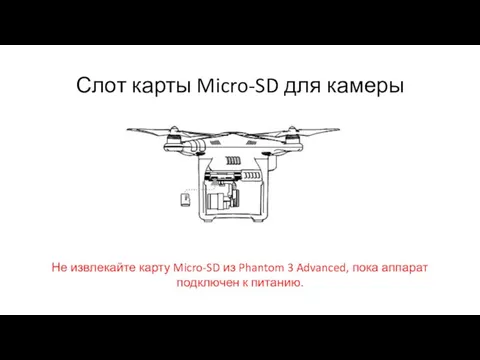 Слот карты Micro-SD для камеры

Не извлекайте карту Micro-SD из Phantom 3 Advanced, пока аппарат подключен к питанию.